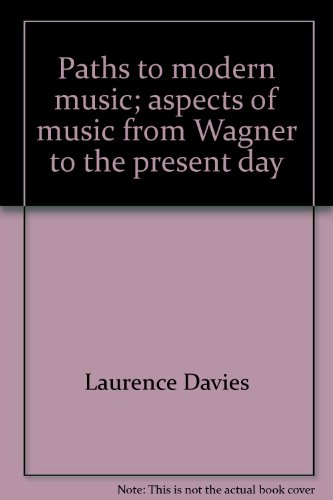 Paths to modern music; aspects of music from Wagner to the present day

Laurence Davies

Note: This is not the actual book cover